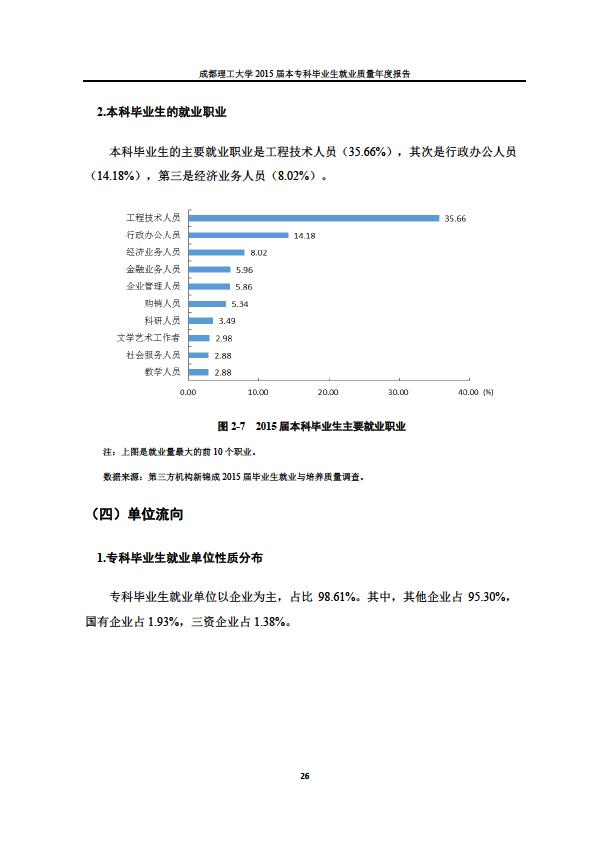 成都理工大学 2015 届本专科毕业生就业质量年度报告

2.本科毕业生的就业职业

本科毕业生的主要就业职业是工程技术人员（35.66%），其次是行政办公人员（14.18%），第三是经济业务人员（8.02%）。

工程技术人员 35.66
行政办公人员 14.18
经济业务人员 8.02
金融业务人员 5.96
企业管理人员 5.86
购销人员 5.34
科研人员 3.49
文学艺术工作者 2.98
社会服务人员 2.88
教学人员 2.88

0.00 10.00 20.00 30.00 40.00 (%)

图 2-7 2015 届本科毕业生主要就业职业

注：上图是就业量最大的前 10 个职业。

数据来源：第三方机构新锦成 2015 届毕业生就业与培养质量调查。

（四）单位流向

1.专科毕业生就业单位性质分布

专科毕业生就业单位以企业为主，占比 98.61%。其中，其他企业占 95.30%，国有企业占 1.93%，三资企业占 1.38%。

26